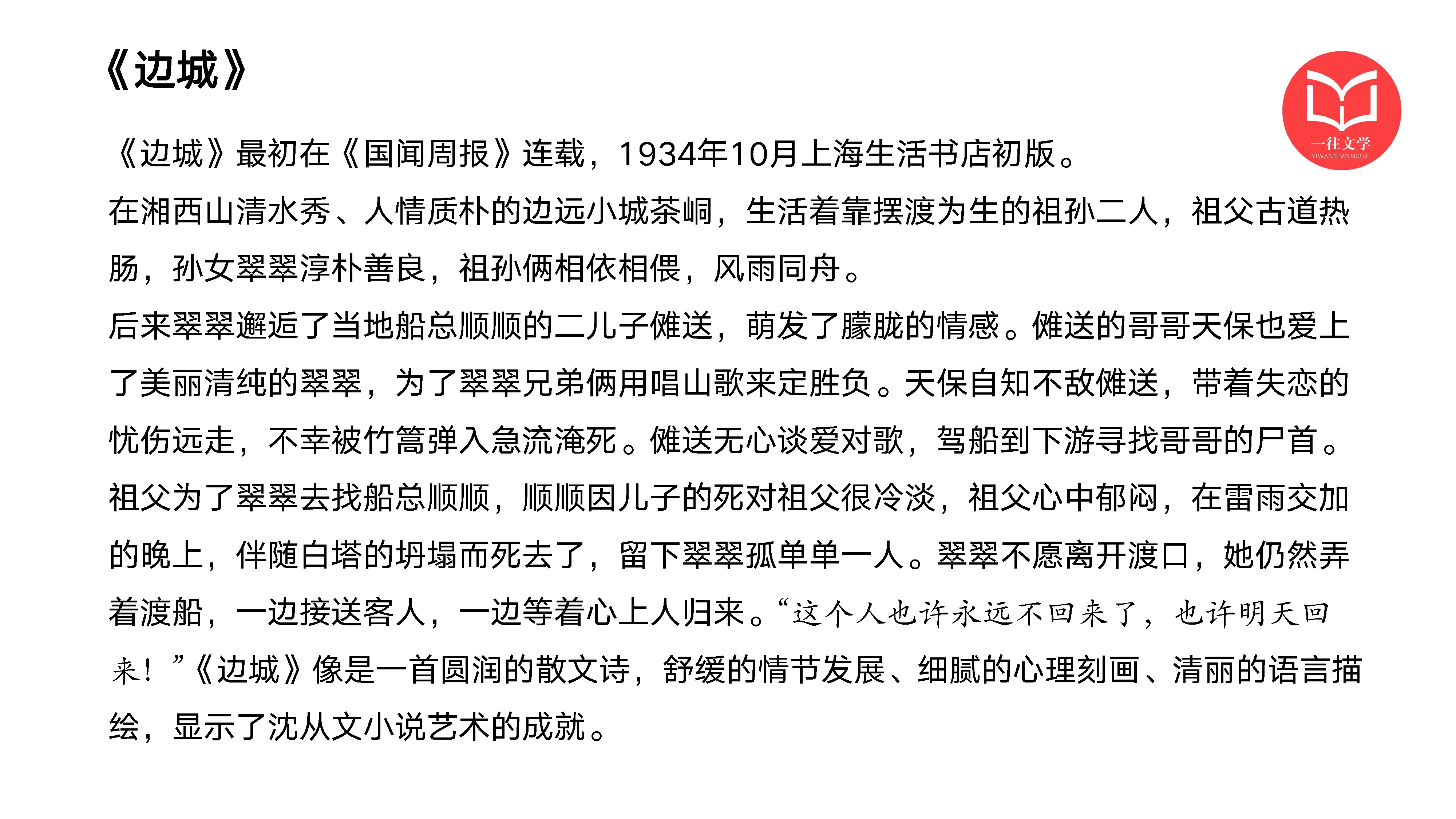 《边城》

一往文学
YIWANG WENXUE

《边城》最初在《国闻周报》连载，1934年10月上海生活书店初版。

在湘西山清水秀、人情质朴的边远小城茶峒，生活着靠摆渡为生的祖孙二人，祖父古道热肠，孙女翠翠淳朴善良，祖孙俩相依相偎，风雨同舟。

后来翠翠邂逅了当地船总顺顺的二儿子傩送，萌发了朦胧的情感。傩送的哥哥天保也爱上了美丽清纯的翠翠，为了翠翠兄弟俩用唱山歌来定胜负。天保自知不敌傩送，带着失恋的忧伤远走，不幸被竹篙弹入急流淹死。傩送无心谈爱对歌，驾船到下游寻找哥哥的尸首。祖父为了翠翠去找船总顺顺，顺顺因儿子的死对祖父很冷淡，祖父心中郁闷，在雷雨交加的晚上，伴随白塔的坍塌而死去了，留下翠翠孤单单一人。翠翠不愿离开渡口，她仍然弄着渡船，一边接送客人，一边等着心上人归来。“这个人也许永远不回来了，也许明天回来！”《边城》像是一首圆润的散文诗，舒缓的情节发展、细腻的心理刻画、清丽的语言描绘，显示了沈从文小说艺术的成就。